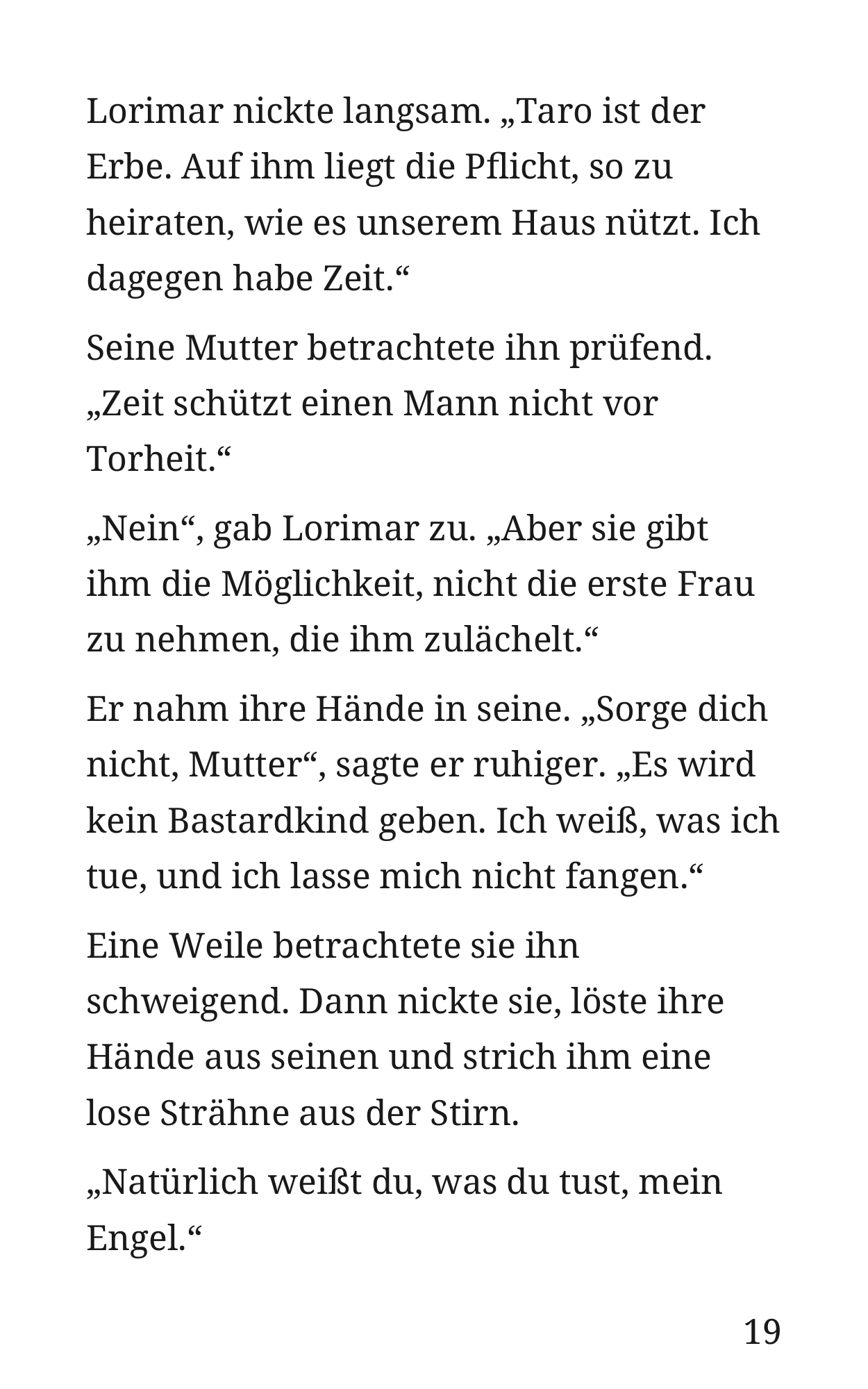 Lorimar nickte langsam. „Taro ist der Erbe. Auf ihm liegt die Pflicht, so zu heiraten, wie es unserem Haus nützt. Ich dagegen habe Zeit.“

Seine Mutter betrachtete ihn prüfend. „Zeit schützt einen Mann nicht vor Torheit.“

„Nein“, gab Lorimar zu. „Aber sie gibt ihm die Möglichkeit, nicht die erste Frau zu nehmen, die ihm zulächelt.“

Er nahm ihre Hände in seine. „Sorge dich nicht, Mutter“, sagte er ruhiger. „Es wird kein Bastardkind geben. Ich weiß, was ich tue, und ich lasse mich nicht fangen.“

Eine Weile betrachtete sie ihn schweigend. Dann nickte sie, löste ihre Hände aus seinen und strich ihm eine lose Strähne aus der Stirn.

„Natürlich weißt du, was du tust, mein Engel.“

19